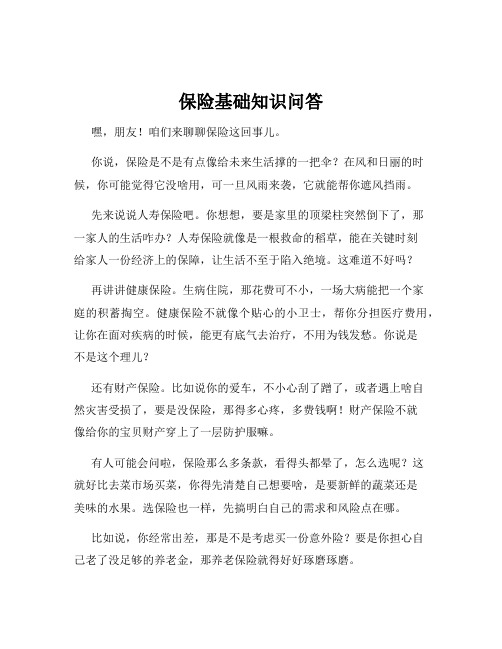 保险基础知识问答

嘿，朋友！咱们来聊聊保险这回事儿。

你说，保险是不是有点像给未来生活撑的一把伞？在风和日丽的时候，你可能觉得它没啥用，可一旦风雨来袭，它就能帮你遮风挡雨。

先来说说人寿保险吧。你想想，要是家里的顶梁柱突然倒下了，那一家人的生活咋办？人寿保险就像是一根救命的稻草，能在关键时刻给家人一份经济上的保障，让生活不至于陷入绝境。这难道不好吗？

再讲讲健康保险。生病住院，那花费可不小，一场大病能把一个家庭的积蓄掏空。健康保险不就像个贴心的小卫士，帮你分担医疗费用，让你在面对疾病的时候，能更有底气去治疗，不用为钱发愁。你说是不是这个理儿？

还有财产保险。比如说你的爱车，不小心刮了蹭了，或者遇上啥自然灾害受损了，要是没保险，那得多心疼，多费钱啊！财产保险不就像给你的宝贝财产穿上了一层防护服嘛。

有人可能会问啦，保险那么多条款，看得头都晕了，怎么选呢？这就好比去菜市场买菜，你得先清楚自己想要啥，是要新鲜的蔬菜还是美味的水果。选保险也一样，先搞明白自己的需求和风险点在哪。

比如说，你经常出差，那是不是考虑买一份意外险？要是你担心自己老了没足够的养老金，那养老保险就得好好琢磨琢磨。